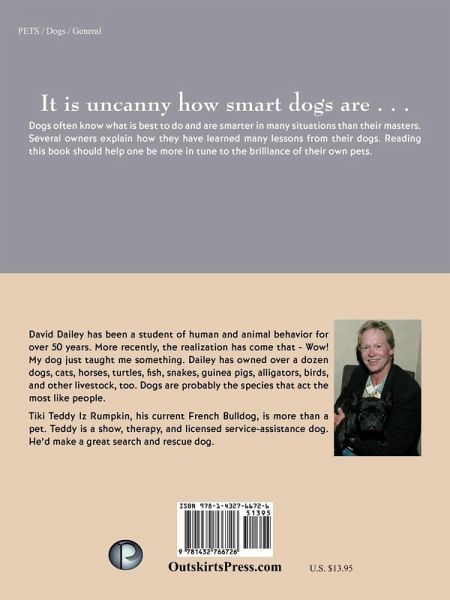 PETS / Dogs / General

It is uncanny how smart dogs are . . .

Dogs often know what is best to do and are smarter in many situations than their masters. Several owners explain how they have learned many lessons from their dogs. Reading this book should help one be more in tune to the brilliance of their own pets.

David Dailey has been a student of human and animal behavior for over 50 years. More recently, the realization has come that - Wow! My dog just taught me something. Dailey has owned over a dozen dogs, cats, horses, turtles, fish, snakes, guinea pigs, alligators, birds, and other livestock, too. Dogs are probably the species that act the most like people.

Tiki Teddy Iz Rumpkin, his current French Bulldog, is more than a pet. Teddy is a show, therapy, and licensed service-assistance dog. He'd make a great search and rescue dog.

ISBN 978-1-4327-6672-6
51395
9 781432 766726

OutskirtsPress.com

U.S. $13.95